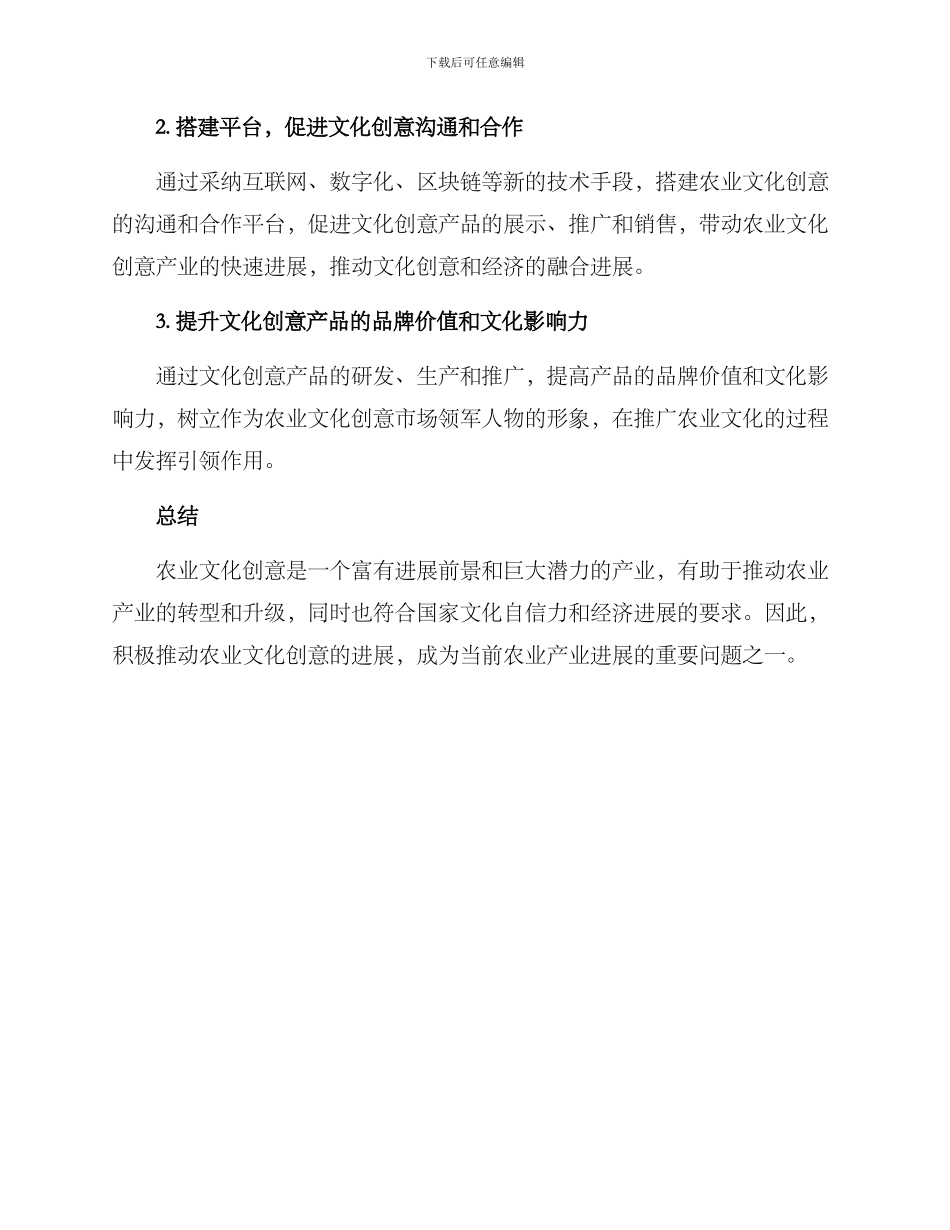 下载后可任意编辑

2. 搭建平台，促进文化创意沟通和合作

通过采纳互联网、数字化、区块链等新的技术手段，搭建农业文化创意的沟通和合作平台，促进文化创意产品的展示、推广和销售，带动农业文化创意产业的快速进展，推动文化创意和经济的融合进展。

3. 提升文化创意产品的品牌价值和文化影响力

通过文化创意产品的研发、生产和推广，提高产品的品牌价值和文化影响力，树立作为农业文化创意市场领军人物的形象，在推广农业文化的过程中发挥引领作用。

总结

农业文化创意是一个富有进展前景和巨大潜力的产业，有助于推动农业产业的转型和升级，同时也符合国家文化自信力和经济进展的要求。因此，积极推动农业文化创意的进展，成为当前农业产业进展的重要问题之一。